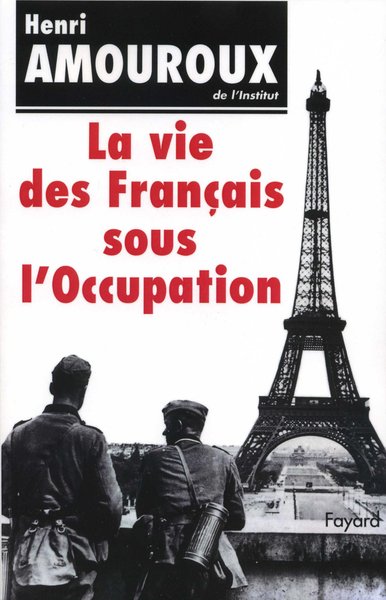 Henri
AMOUROUX
de l'Institut

La vie des Français sous l'Occupation

Fayard